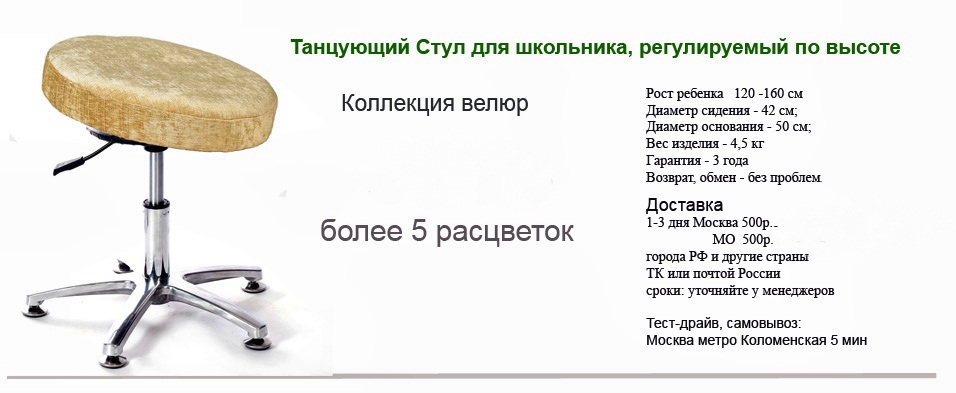 Танцующий Стул для школьника, регулируемый по высоте

Коллекция велюр

более 5 расцветок

Рост ребенка 120 -160 см
Диаметр сидения - 42 см;
Диаметр основания - 50 см;
Вес изделия - 4,5 кг
Гарантия - 3 года
Возврат, обмен - без проблем.

Доставка
1-3 дня Москва 500р.
МО 500р.
города РФ и другие страны
ТК или почтой России
сроки: уточняйте у менеджеров

Тест-драйв, самовывоз:
Москва метро Коломенская 5 мин